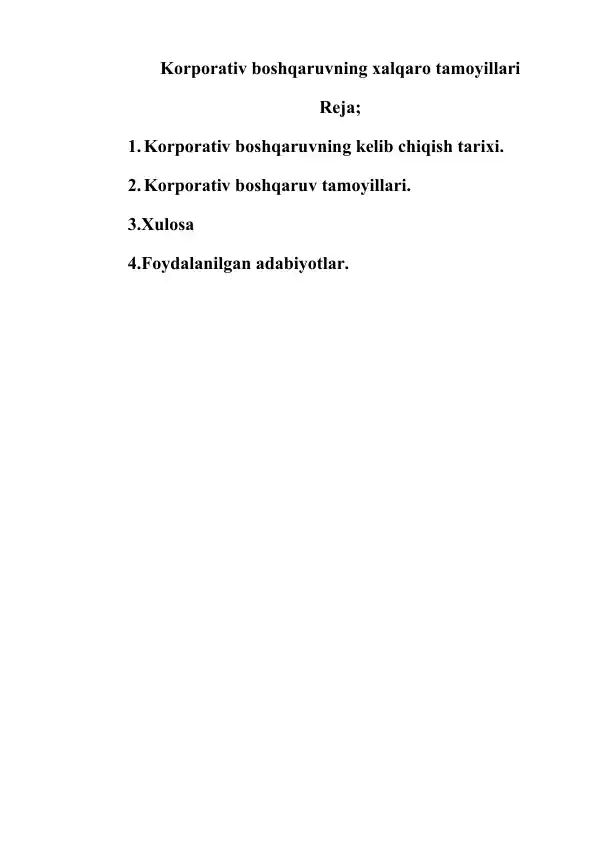 Korporativ boshqaruvning xalqaro tamoyillari

Reja;

1. Korporativ boshqaruvning kelib chiqish tarixi.

2. Korporativ boshqaruv tamoyillari.

3.Xulosa

4.Foydalanilgan adabiyotlar.